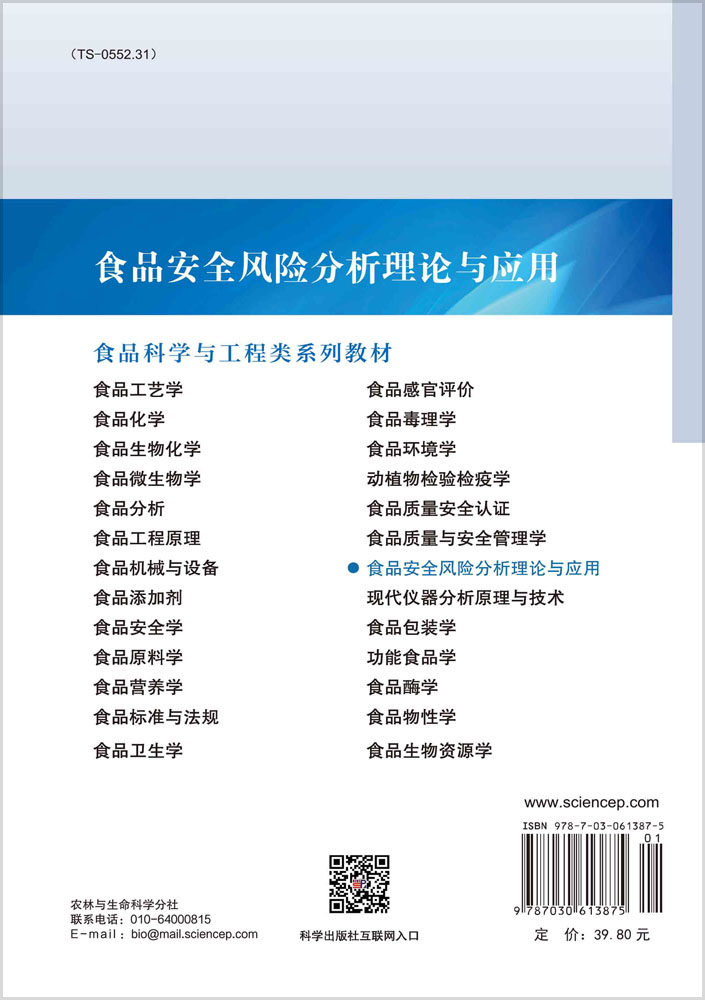 （TS-0552.31）

食品安全风险分析理论与应用

食品科学与工程类系列教材

食品工艺学
食品化学
食品生物化学
食品微生物学
食品分析
食品工程原理
食品机械与设备
食品添加剂
食品安全学
食品原料学
食品营养学
食品标准与法规
食品卫生学

食品感官评价
食品毒理学
食品环境学
动植物检验检疫学
食品质量安全认证
食品质量与安全管理学
● 食品安全风险分析理论与应用
现代仪器分析原理与技术
食品包装学
功能食品学
食品酶学
食品物性学
食品生物资源学

www.sciencep.com

ISBN 978-7-03-061387-5

01

9 787030 613875

农林与生命科学分社
联系电话：010-64000815
E-mail：bio@mail.sciencep.com

科学出版社互联网入口

定　价：39.80 元